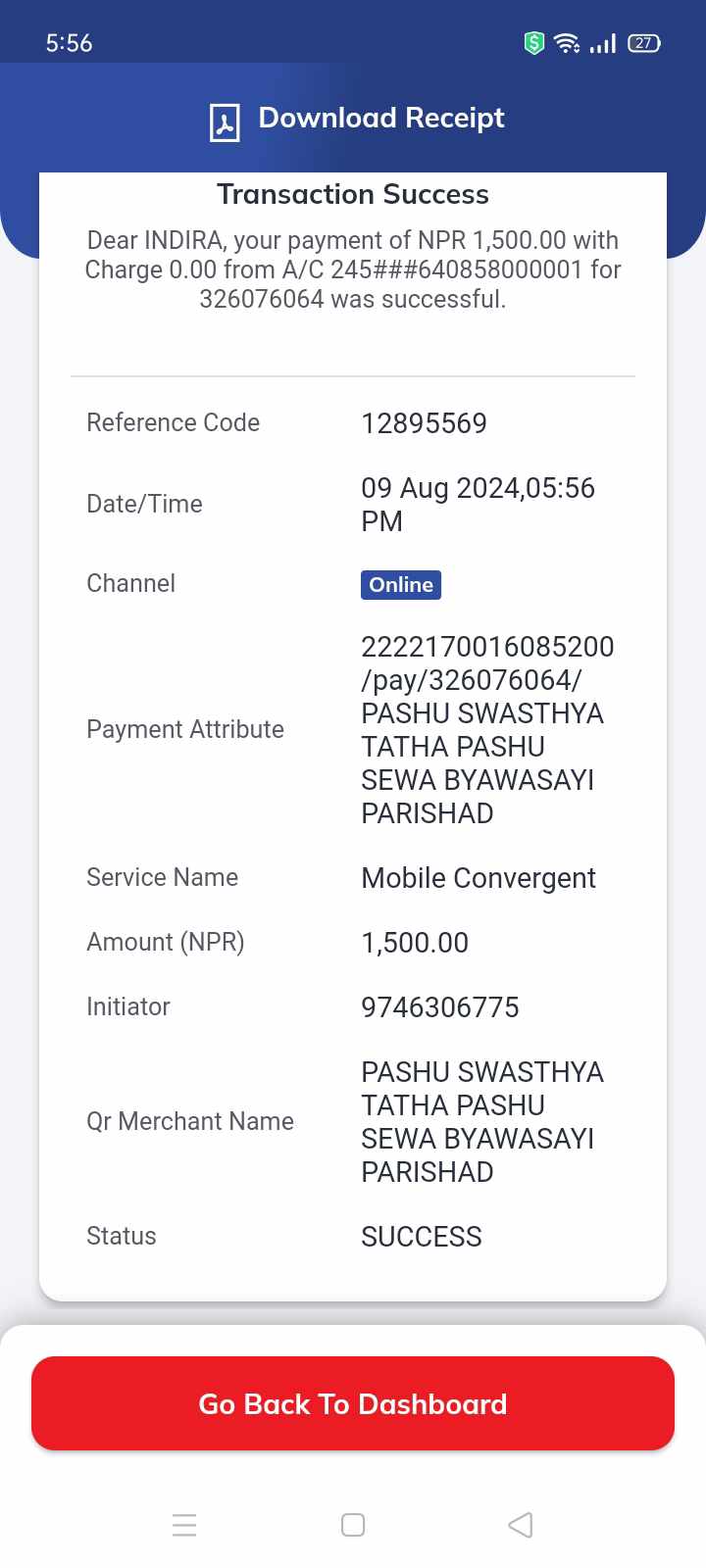 5:56 27

Download Receipt

Transaction Success

Dear INDIRA, your payment of NPR 1,500.00 with Charge 0.00 from A/C 245###640858000001 for 326076064 was successful.

| | |
|---|---|
| Reference Code | 12895569 |
| Date/Time | 09 Aug 2024,05:56 PM |
| Channel | Online |
| Payment Attribute | 2222170016085200 /pay/326076064/ PASHU SWASTHYA TATHA PASHU SEWA BYAWASAYI PARISHAD |
| Service Name | Mobile Convergent |
| Amount (NPR) | 1,500.00 |
| Initiator | 9746306775 |
| Qr Merchant Name | PASHU SWASTHYA TATHA PASHU SEWA BYAWASAYI PARISHAD |
| Status | SUCCESS |

Go Back To Dashboard